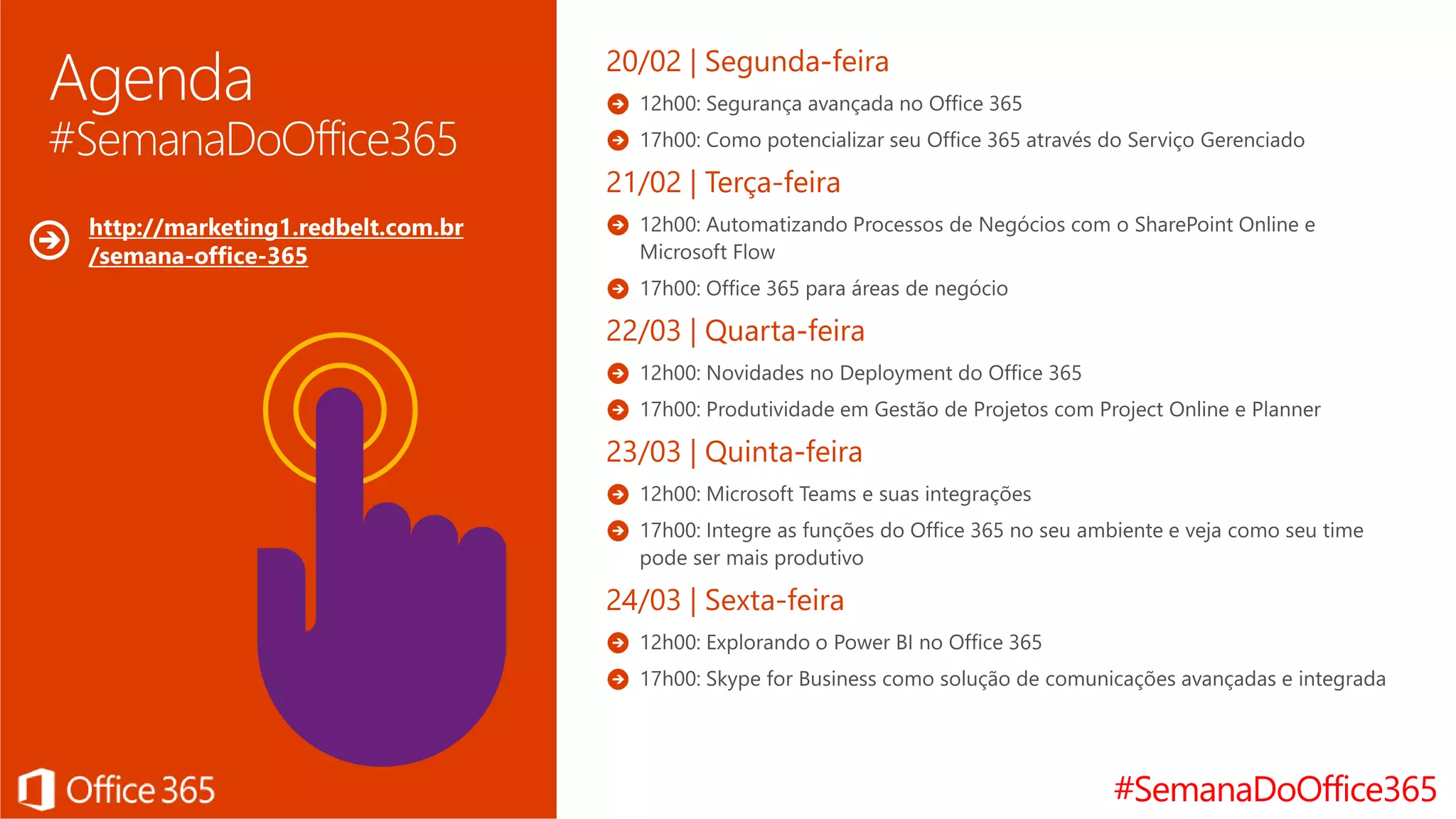 Agenda
#SemanaDoOffice365

http://marketing1.redbelt.com.br/semana-office-365

Office 365

20/02 | Segunda-feira

12h00: Segurança avançada no Office 365

17h00: Como potencializar seu Office 365 através do Serviço Gerenciado

21/02 | Terça-feira

12h00: Automatizando Processos de Negócios com o SharePoint Online e Microsoft Flow

17h00: Office 365 para áreas de negócio

22/03 | Quarta-feira

12h00: Novidades no Deployment do Office 365

17h00: Produtividade em Gestão de Projetos com Project Online e Planner

23/03 | Quinta-feira

12h00: Microsoft Teams e suas integrações

17h00: Integre as funções do Office 365 no seu ambiente e veja como seu time pode ser mais produtivo

24/03 | Sexta-feira

12h00: Explorando o Power BI no Office 365

17h00: Skype for Business como solução de comunicações avançadas e integrada

#SemanaDoOffice365